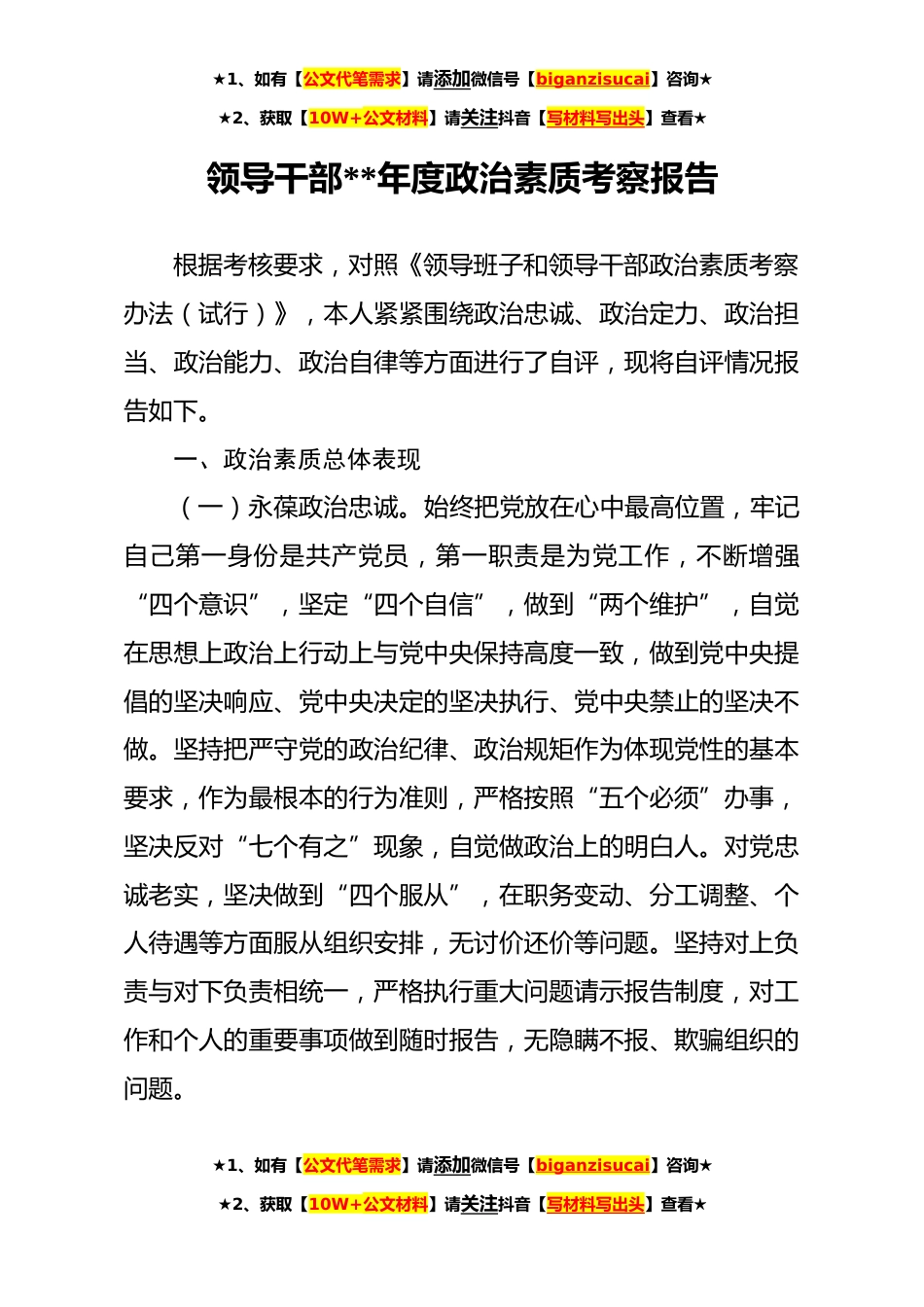 ★1、如有【公文代笔需求】请添加微信号【biganzisucai】咨询★

★2、获取【10W+公文材料】请关注抖音【写材料写出头】查看★

领导干部**年度政治素质考察报告

根据考核要求，对照《领导班子和领导干部政治素质考察办法（试行）》，本人紧紧围绕政治忠诚、政治定力、政治担当、政治能力、政治自律等方面进行了自评，现将自评情况报告如下。

一、政治素质总体表现

（一）永葆政治忠诚。始终把党放在心中最高位置，牢记自己第一身份是共产党员，第一职责是为党工作，不断增强“四个意识”，坚定“四个自信”，做到“两个维护”，自觉在思想上政治上行动上与党中央保持高度一致，做到党中央提倡的坚决响应、党中央决定的坚决执行、党中央禁止的坚决不做。坚持把严守党的政治纪律、政治规矩作为体现党性的基本要求，作为最根本的行为准则，严格按照“五个必须”办事，坚决反对“七个有之”现象，自觉做政治上的明白人。对党忠诚老实，坚决做到“四个服从”，在职务变动、分工调整、个人待遇等方面服从组织安排，无讨价还价等问题。坚持对上负责与对下负责相统一，严格执行重大问题请示报告制度，对工作和个人的重要事项做到随时报告，无隐瞒不报、欺骗组织的问题。

★1、如有【公文代笔需求】请添加微信号【biganzisucai】咨询★

★2、获取【10W+公文材料】请关注抖音【写材料写出头】查看★